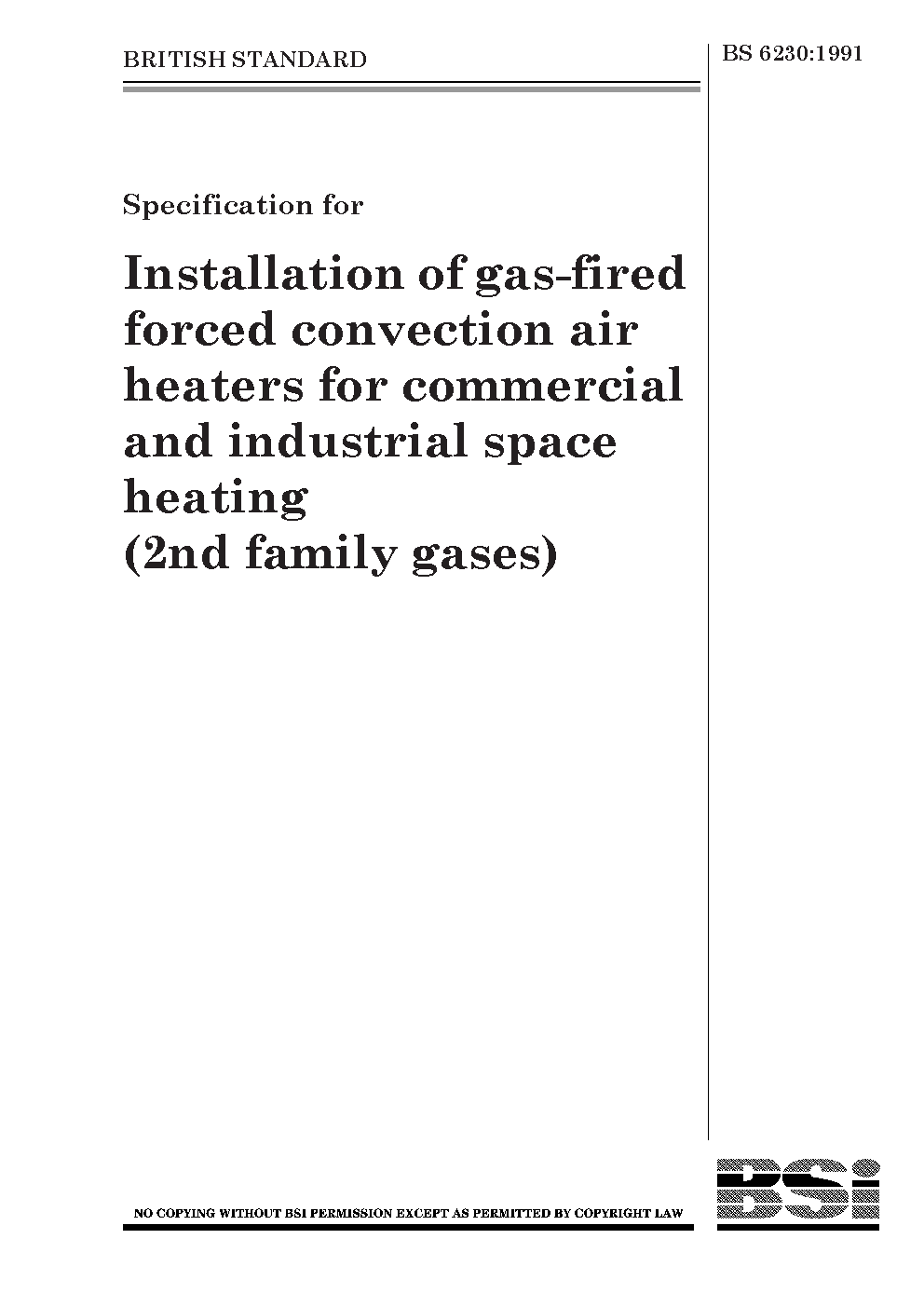 BRITISH STANDARD

BS 6230:1991

Specification for

Installation of gas-fired forced convection air heaters for commercial and industrial space heating
(2nd family gases)

NO COPYING WITHOUT BSI PERMISSION EXCEPT AS PERMITTED BY COPYRIGHT LAW

BSi